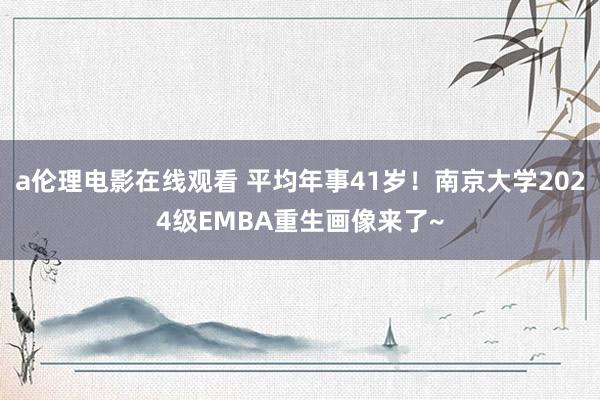 a伦理电影在线观看 平均年事41岁！南京大学2024级EMBA重生画像来了~